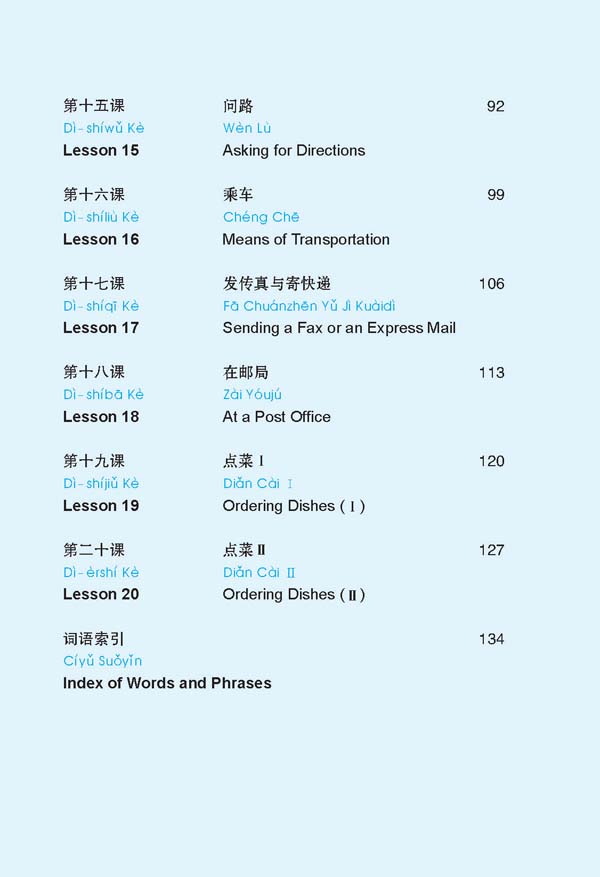 第十五课 问路 92
Dì-shíwǔ Kè Wèn Lù
Lesson 15 Asking for Directions

第十六课 乘车 99
Dì-shíliù Kè Chéng Chē
Lesson 16 Means of Transportation

第十七课 发传真与寄快递 106
Dì-shíqī Kè Fā Chuánzhēn Yǔ Jì Kuàidì
Lesson 17 Sending a Fax or an Express Mail

第十八课 在邮局 113
Dì-shíbā Kè Zài Yóujú
Lesson 18 At a Post Office

第十九课 点菜 I 120
Dì-shíjiǔ Kè Diǎn Cài I
Lesson 19 Ordering Dishes ( I )

第二十课 点菜 II 127
Dì-èrshí Kè Diǎn Cài II
Lesson 20 Ordering Dishes ( II )

词语索引 134
Cíyǔ Suǒyǐn
Index of Words and Phrases